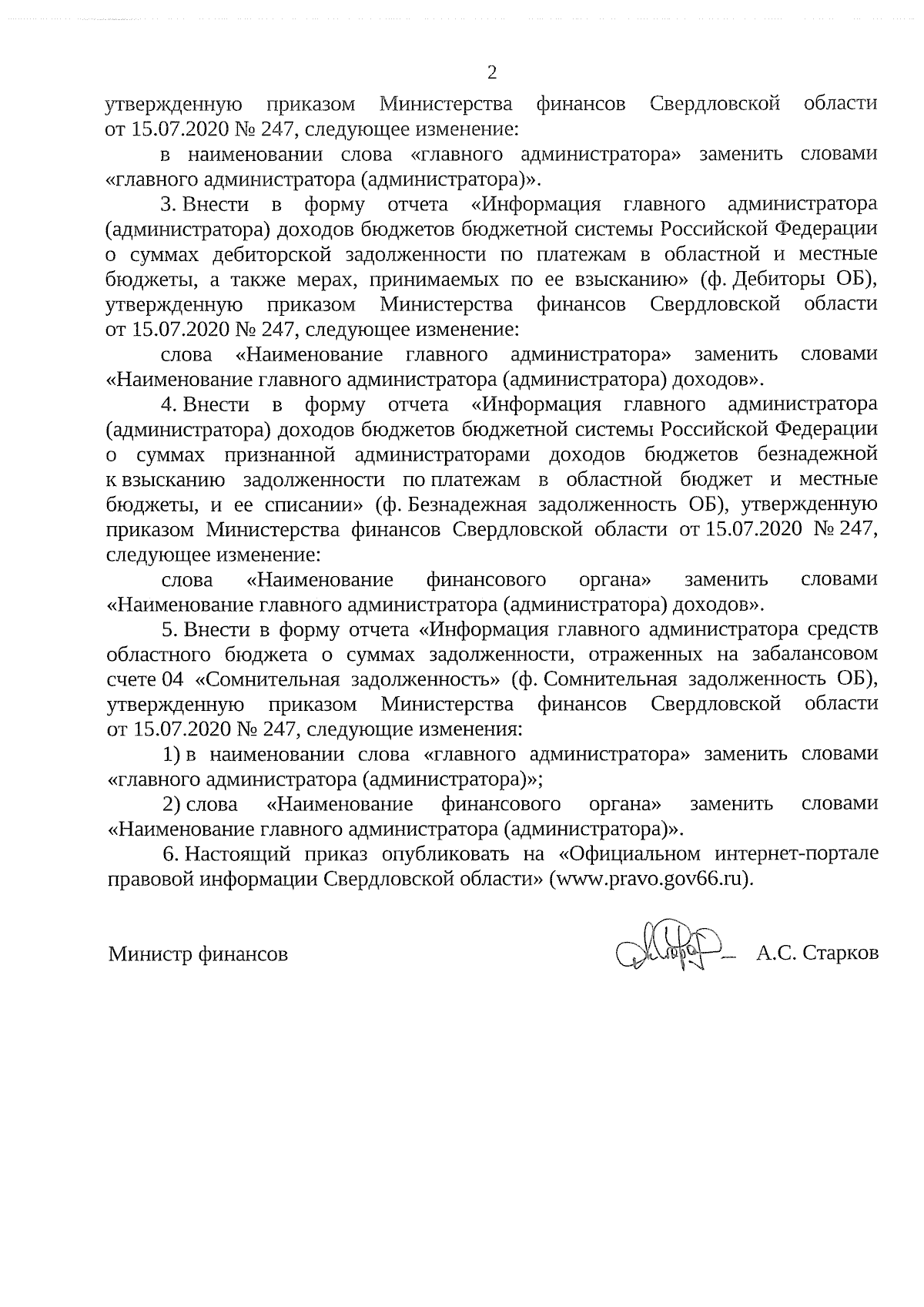 2

утвержденную приказом Министерства финансов Свердловской области от 15.07.2020 № 247, следующее изменение:

в наименовании слова «главного администратора» заменить словами «главного администратора (администратора)».

3. Внести в форму отчета «Информация главного администратора (администратора) доходов бюджетов бюджетной системы Российской Федерации о суммах дебиторской задолженности по платежам в областной и местные бюджеты, а также мерах, принимаемых по ее взысканию» (ф. Дебиторы ОБ), утвержденную приказом Министерства финансов Свердловской области от 15.07.2020 № 247, следующее изменение:

слова «Наименование главного администратора» заменить словами «Наименование главного администратора (администратора) доходов».

4. Внести в форму отчета «Информация главного администратора (администратора) доходов бюджетов бюджетной системы Российской Федерации о суммах признанной администраторами доходов бюджетов безнадежной к взысканию задолженности по платежам в областной бюджет и местные бюджеты, и ее списании» (ф. Безнадежная задолженность ОБ), утвержденную приказом Министерства финансов Свердловской области от 15.07.2020 № 247, следующее изменение:

слова «Наименование финансового органа» заменить словами «Наименование главного администратора (администратора) доходов».

5. Внести в форму отчета «Информация главного администратора средств областного бюджета о суммах задолженности, отраженных на забалансовом счете 04 «Сомнительная задолженность» (ф. Сомнительная задолженность ОБ), утвержденную приказом Министерства финансов Свердловской области от 15.07.2020 № 247, следующие изменения:

1) в наименовании слова «главного администратора» заменить словами «главного администратора (администратора)»;

2) слова «Наименование финансового органа» заменить словами «Наименование главного администратора (администратора)».

6. Настоящий приказ опубликовать на «Официальном интернет-портале правовой информации Свердловской области» (www.pravo.gov66.ru).

Министр финансов А.С. Старков